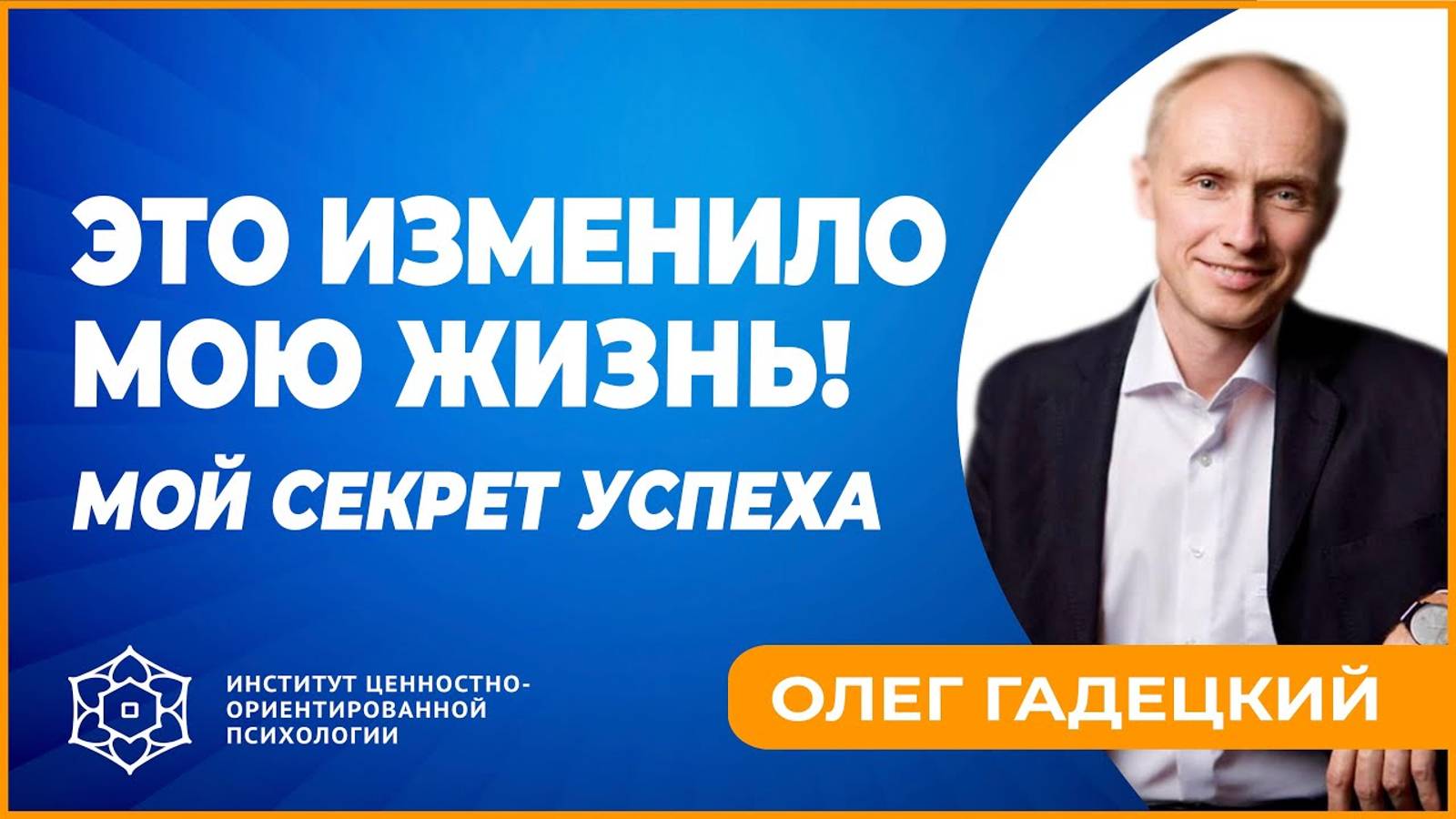 ЭТО ИЗМЕНИЛО МОЮ ЖИЗНЬ!

МОЙ СЕКРЕТ УСПЕХА

ИНСТИТУТ ЦЕННОСТНО-ОРИЕНТИРОВАННОЙ ПСИХОЛОГИИ

ОЛЕГ ГАДЕЦКИЙ